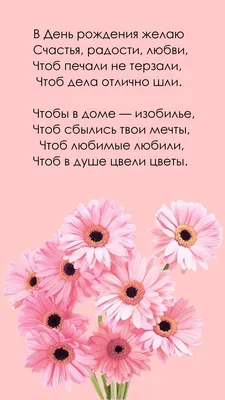 В День рождения желаю
Счастья, радости, любви,
Чтоб печали не терзали,
Чтоб дела отлично шли.

Чтобы в доме — изобилье,
Чтоб сбылись твои мечты,
Чтоб любимые любили,
Чтоб в душе цвели цветы.